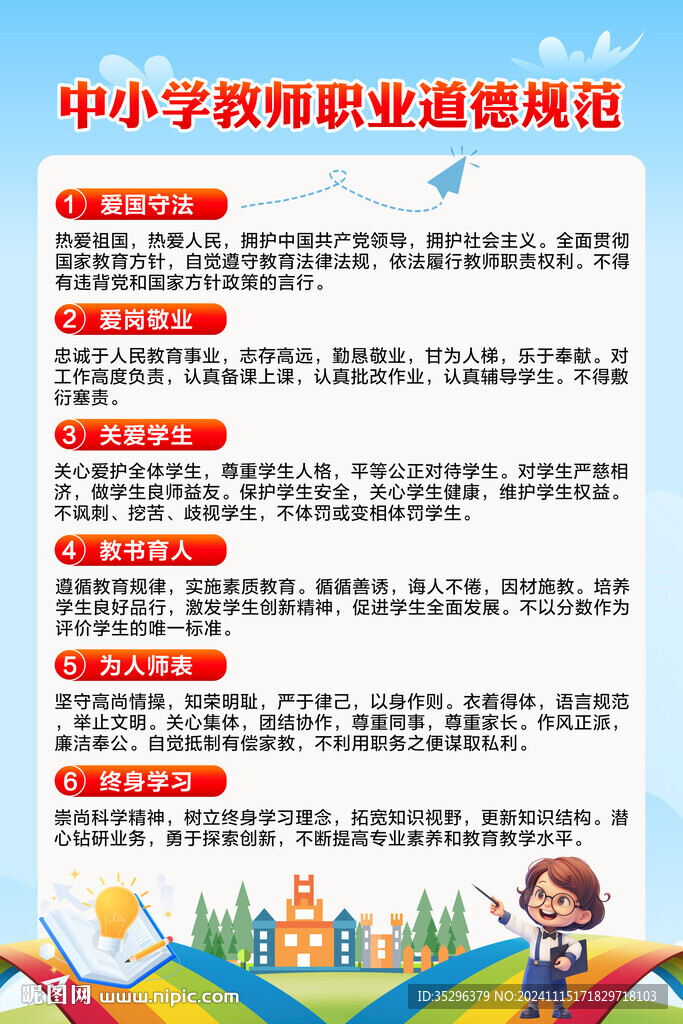 中小学教师职业道德规范

1 爱国守法

热爱祖国，热爱人民，拥护中国共产党领导，拥护社会主义。全面贯彻国家教育方针，自觉遵守教育法律法规，依法履行教师职责权利。不得有违背党和国家方针政策的言行。

2 爱岗敬业

忠诚于人民教育事业，志存高远，勤恳敬业，甘为人梯，乐于奉献。对工作高度负责，认真备课上课，认真批改作业，认真辅导学生。不得敷衍塞责。

3 关爱学生

关心爱护全体学生，尊重学生人格，平等公正对待学生。对学生严慈相济，做学生良师益友。保护学生安全，关心学生健康，维护学生权益。不讽刺、挖苦、歧视学生，不体罚或变相体罚学生。

4 教书育人

遵循教育规律，实施素质教育。循循善诱，诲人不倦，因材施教。培养学生良好品行，激发学生创新精神，促进学生全面发展。不以分数作为评价学生的唯一标准。

5 为人师表

坚守高尚情操，知荣明耻，严于律己，以身作则。衣着得体，语言规范，举止文明。关心集体，团结协作，尊重同事，尊重家长。作风正派，廉洁奉公。自觉抵制有偿家教，不利用职务之便谋取私利。

6 终身学习

崇尚科学精神，树立终身学习理念，拓宽知识视野，更新知识结构。潜心钻研业务，勇于探索创新，不断提高专业素养和教育教学水平。

昵图网 www.nipic.com

ID:35296379 NO:20241115171829718103